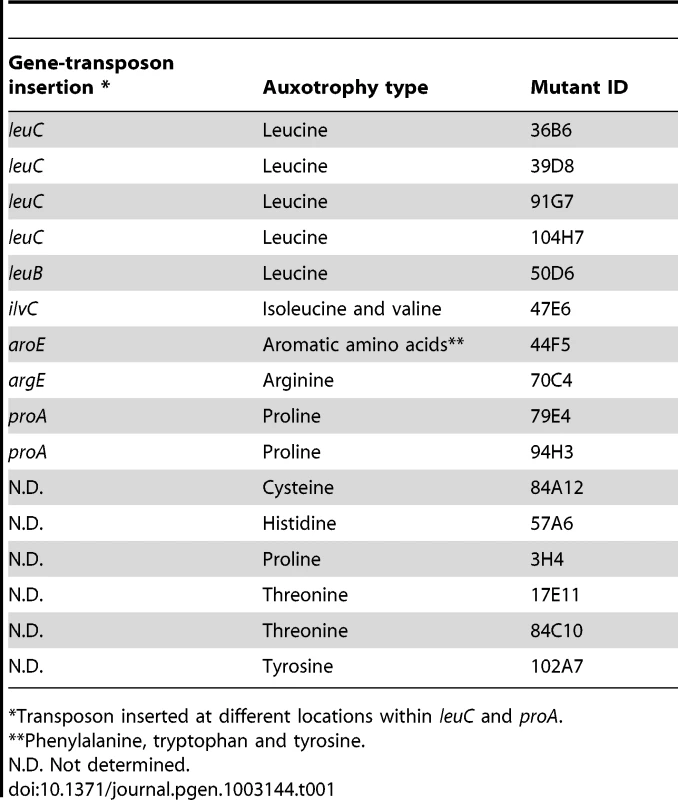 | Gene-transposon insertion * | Auxotrophy type | Mutant ID |
|---|---|---|
| leuC | Leucine | 36B6 |
| leuC | Leucine | 39D8 |
| leuC | Leucine | 91G7 |
| leuC | Leucine | 104H7 |
| leuB | Leucine | 50D6 |
| ilvC | Isoleucine and valine | 47E6 |
| aroE | Aromatic amino acids** | 44F5 |
| argE | Arginine | 70C4 |
| proA | Proline | 79E4 |
| proA | Proline | 94H3 |
| N.D. | Cysteine | 84A12 |
| N.D. | Histidine | 57A6 |
| N.D. | Proline | 3H4 |
| N.D. | Threonine | 17E11 |
| N.D. | Threonine | 84C10 |
| N.D. | Tyrosine | 102A7 |

*Transposon inserted at different locations within leuC and proA.
**Phenylalanine, tryptophan and tyrosine.
N.D. Not determined.
doi:10.1371/journal.pgen.1003144.t001